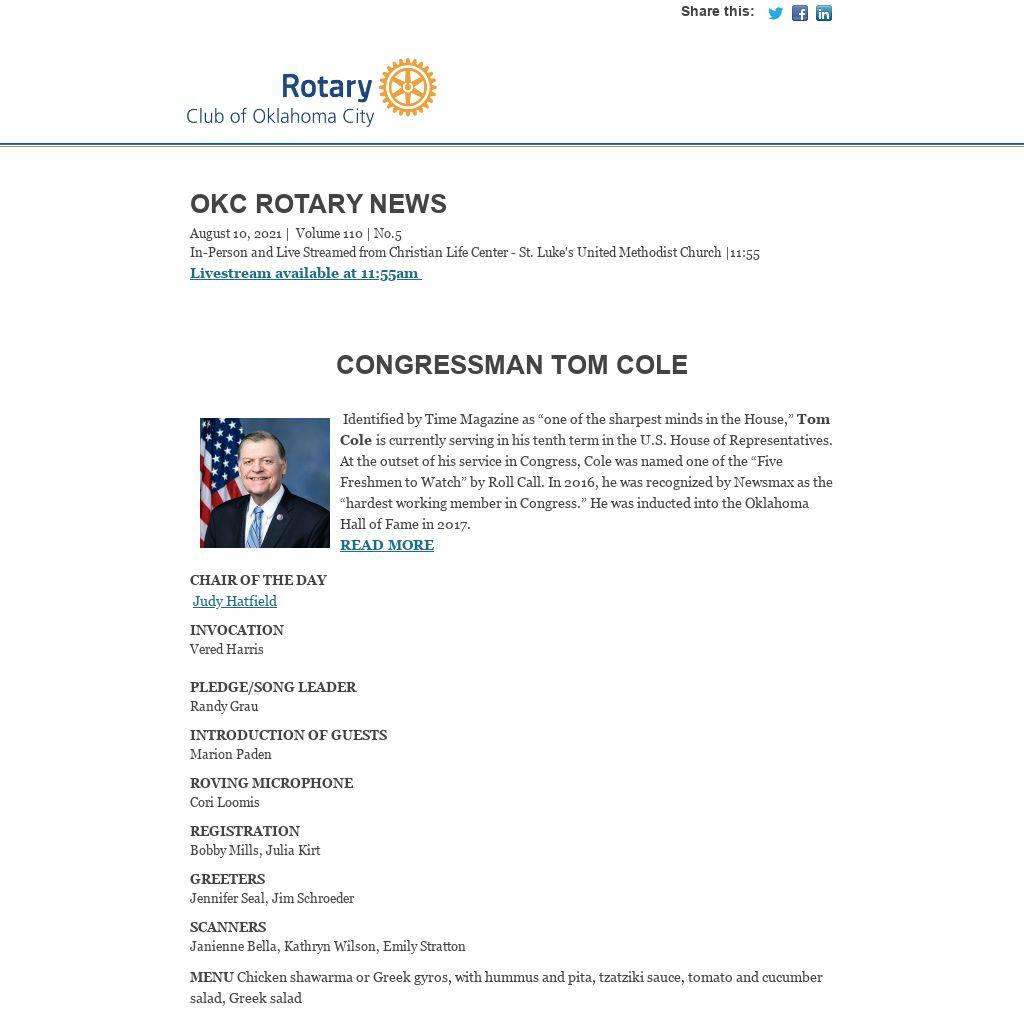 Share this:

Rotary
Club of Oklahoma City

OKC ROTARY NEWS

August 10, 2021 | Volume 110 | No.5
In-Person and Live Streamed from Christian Life Center - St. Luke's United Methodist Church |11:55
Livestream available at 11:55am

CONGRESSMAN TOM COLE

Identified by Time Magazine as “one of the sharpest minds in the House,” Tom Cole is currently serving in his tenth term in the U.S. House of Representatives. At the outset of his service in Congress, Cole was named one of the “Five Freshmen to Watch” by Roll Call. In 2016, he was recognized by Newsmax as the “hardest working member in Congress.” He was inducted into the Oklahoma Hall of Fame in 2017.
READ MORE

CHAIR OF THE DAY
Judy Hatfield

INVOCATION
Vered Harris

PLEDGE/SONG LEADER
Randy Grau

INTRODUCTION OF GUESTS
Marion Paden

ROVING MICROPHONE
Cori Loomis

REGISTRATION
Bobby Mills, Julia Kirt

GREETERS
Jennifer Seal, Jim Schroeder

SCANNERS
Janienne Bella, Kathryn Wilson, Emily Stratton

MENU Chicken shawarma or Greek gyros, with hummus and pita, tzatziki sauce, tomato and cucumber salad, Greek salad